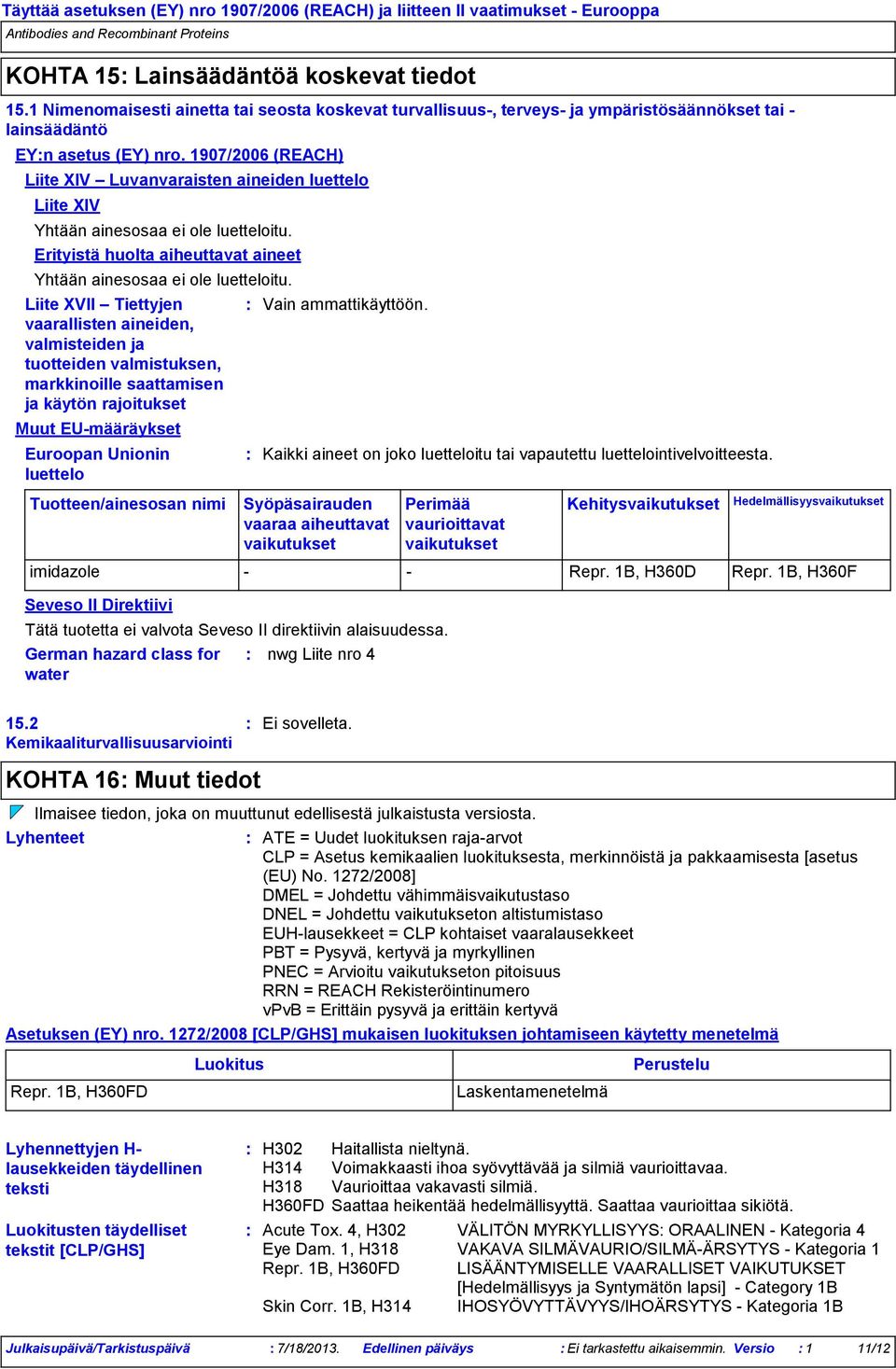 Täyttää asetuksen (EY) nro 1907/2006 (REACH) ja liitteen II vaatimukset - Eurooppa
Antibodies and Recombinant Proteins

KOHTA 15: Lainsäädäntöä koskevat tiedot

15.1 Nimenomaisesti ainetta tai seosta koskevat turvallisuus-, terveys- ja ympäristösäännökset tai -lainsäädäntö

EY:n asetus (EY) nro. 1907/2006 (REACH)

Liite XIV – Luvanvaraisten aineiden luettelo

Liite XIV

Yhtään ainesosaa ei ole luetteloitu.

Erityistä huolta aiheuttavat aineet

Yhtään ainesosaa ei ole luetteloitu.

Liite XVII – Tiettyjen vaarallisten aineiden, valmisteiden ja tuotteiden valmistuksen, markkinoille saattamisen ja käytön rajoitukset : Vain ammattikäyttöön.

Muut EU-määräykset

Euroopan Unionin luettelo : Kaikki aineet on joko luetteloitu tai vapautettu luettelointivelvoitteesta.

| Tuotteen/ainesosan nimi | Syöpäsairauden vaaraa aiheuttavat vaikutukset | Perimää vaurioittavat vaikutukset | Kehitysvaikutukset | Hedelmällisyysvaikutukset |
|---|---|---|---|---|
| imidazole | - | - | Repr. 1B, H360D | Repr. 1B, H360F |

Seveso II Direktiivi

Tätä tuotetta ei valvota Seveso II direktiivin alaisuudessa.

German hazard class for water : nwg Liite nro 4

15.2 Kemikaaliturvallisuusarviointi : Ei sovelleta.

KOHTA 16: Muut tiedot

Ilmaisee tiedon, joka on muuttunut edellisestä julkaistusta versiosta.

Lyhenteet : ATE = Uudet luokituksen raja-arvot
CLP = Asetus kemikaalien luokituksesta, merkinnöistä ja pakkaamisesta [asetus (EU) No. 1272/2008]
DMEL = Johdettu vähimmäisvaikutustaso
DNEL = Johdettu vaikutukseton altistumistaso
EUH-lausekkeet = CLP kohtaiset vaaralausekkeet
PBT = Pysyvä, kertyvä ja myrkyllinen
PNEC = Arvioitu vaikutukseton pitoisuus
RRN = REACH Rekisteröintinumero
vPvB = Erittäin pysyvä ja erittäin kertyvä

Asetuksen (EY) nro. 1272/2008 [CLP/GHS] mukaisen luokituksen johtamiseen käytetty menetelmä

| Luokitus | Perustelu |
|---|---|
| Repr. 1B, H360FD | Laskentamenetelmä |

Lyhennettyjen H-lausekkeiden täydellinen teksti : H302 Haitallista nieltynä.
H314 Voimakkaasti ihoa syövyttävää ja silmiä vaurioittavaa.
H318 Vaurioittaa vakavasti silmiä.
H360FD Saattaa heikentää hedelmällisyyttä. Saattaa vaurioittaa sikiötä.

Luokitusten täydelliset tekstit [CLP/GHS] : Acute Tox. 4, H302 VÄLITÖN MYRKYLLISYYS: ORAALINEN - Kategoria 4
Eye Dam. 1, H318 VAKAVA SILMÄVAURIO/SILMÄ-ÄRSYTYS - Kategoria 1
Repr. 1B, H360FD LISÄÄNTYMISELLE VAARALLISET VAIKUTUKSET [Hedelmällisyys ja Syntymätön lapsi] - Category 1B
Skin Corr. 1B, H314 IHOSYÖVYTTÄVYYS/IHOÄRSYTYS - Kategoria 1B

Julkaisupäivä/Tarkistuspäivä : 7/18/2013. Edellinen päiväys : Ei tarkastettu aikaisemmin. Versio : 1 11/12